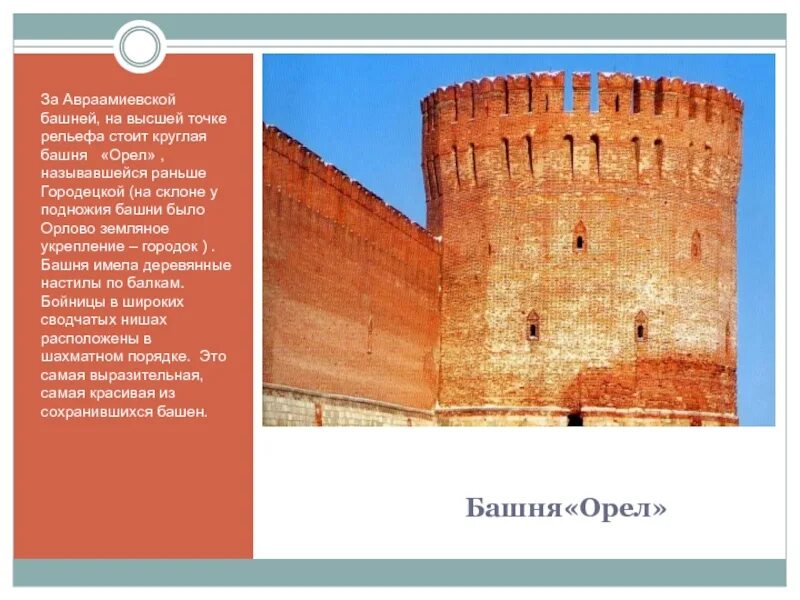 За Авраамиевской башней, на высшей точке рельефа стоит круглая башня «Орел» , называвшейся раньше Городецкой (на склоне у подножия башни было Орлово земляное укрепление – городок ) . Башня имела деревянные настилы по балкам. Бойницы в широких сводчатых нишах расположены в шахматном порядке. Это самая выразительная, самая красивая из сохранившихся башен.

Башня«Орел»